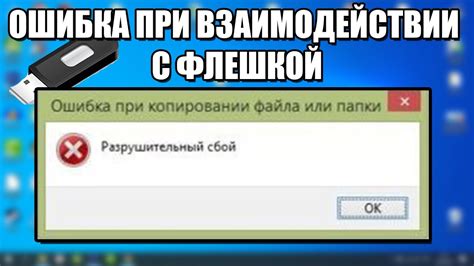 ОШИБКА ПРИ ВЗАИМОДЕЙСТВИИ С ФЛЕШКОЙ

Ошибка при копировании файла или папки

Разрушительный сбой

OK